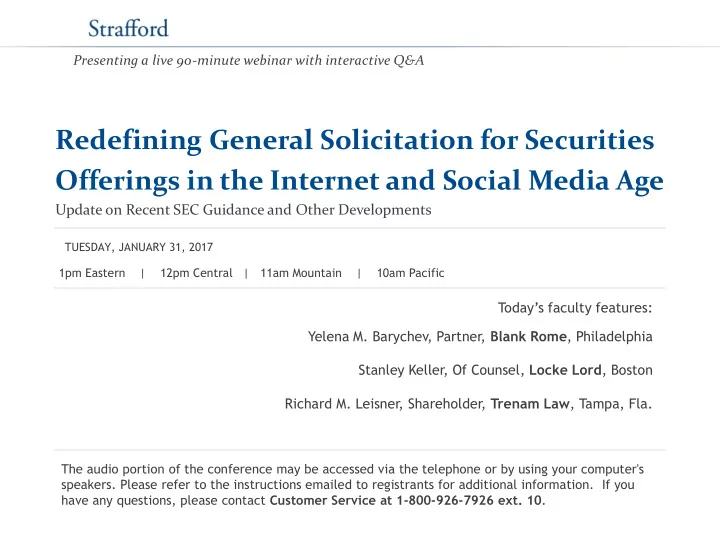 Strafford

Presenting a live 90-minute webinar with interactive Q&A

Redefining General Solicitation for Securities Offerings in the Internet and Social Media Age

Update on Recent SEC Guidance and Other Developments

TUESDAY, JANUARY 31, 2017

1pm Eastern | 12pm Central | 11am Mountain | 10am Pacific

Today's faculty features:

Yelena M. Barychev, Partner, Blank Rome, Philadelphia

Stanley Keller, Of Counsel, Locke Lord, Boston

Richard M. Leisner, Shareholder, Trenam Law, Tampa, Fla.

The audio portion of the conference may be accessed via the telephone or by using your computer's speakers. Please refer to the instructions emailed to registrants for additional information. If you have any questions, please contact Customer Service at 1-800-926-7926 ext. 10.